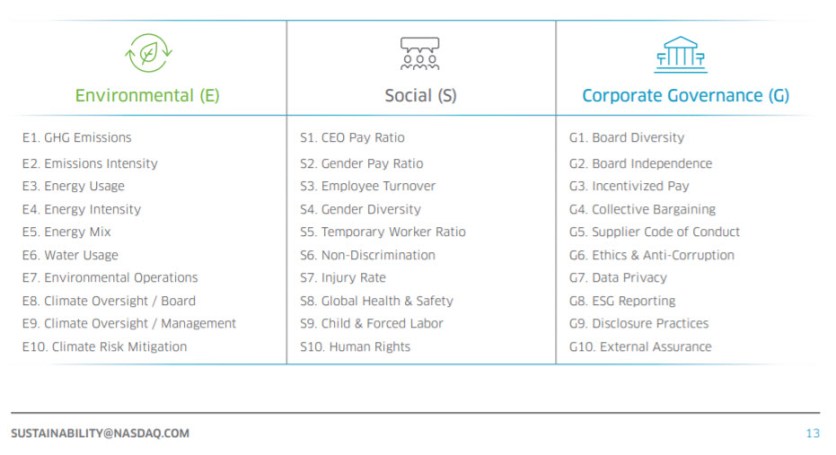 | Environmental (E) | Social (S) | Corporate Governance (G) |
|---|---|---|
| E1. GHG Emissions | S1. CEO Pay Ratio | G1. Board Diversity |
| E2. Emissions Intensity | S2. Gender Pay Ratio | G2. Board Independence |
| E3. Energy Usage | S3. Employee Turnover | G3. Incentivized Pay |
| E4. Energy Intensity | S4. Gender Diversity | G4. Collective Bargaining |
| E5. Energy Mix | S5. Temporary Worker Ratio | G5. Supplier Code of Conduct |
| E6. Water Usage | S6. Non-Discrimination | G6. Ethics & Anti-Corruption |
| E7. Environmental Operations | S7. Injury Rate | G7. Data Privacy |
| E8. Climate Oversight / Board | S8. Global Health & Safety | G8. ESG Reporting |
| E9. Climate Oversight / Management | S9. Child & Forced Labor | G9. Disclosure Practices |
| E10. Climate Risk Mitigation | S10. Human Rights | G10. External Assurance |

SUSTAINABILITY@NASDAQ.COM

13